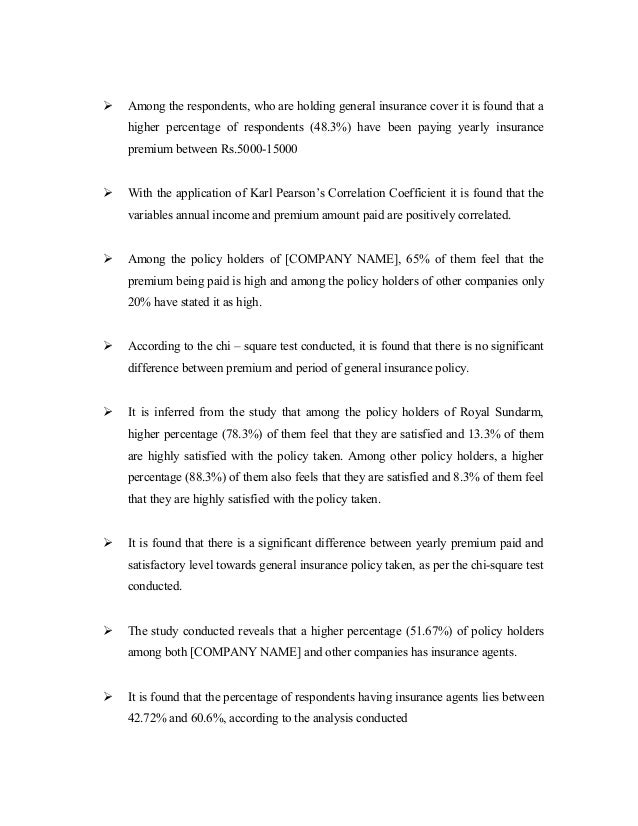 ➢ Among the respondents, who are holding general insurance cover it is found that a higher percentage of respondents (48.3%) have been paying yearly insurance premium between Rs.5000-15000

➢ With the application of Karl Pearson's Correlation Coefficient it is found that the variables annual income and premium amount paid are positively correlated.

➢ Among the policy holders of [COMPANY NAME], 65% of them feel that the premium being paid is high and among the policy holders of other companies only 20% have stated it as high.

➢ According to the chi – square test conducted, it is found that there is no significant difference between premium and period of general insurance policy.

➢ It is inferred from the study that among the policy holders of Royal Sundarm, higher percentage (78.3%) of them feel that they are satisfied and 13.3% of them are highly satisfied with the policy taken. Among other policy holders, a higher percentage (88.3%) of them also feels that they are satisfied and 8.3% of them feel that they are highly satisfied with the policy taken.

➢ It is found that there is a significant difference between yearly premium paid and satisfactory level towards general insurance policy taken, as per the chi-square test conducted.

➢ The study conducted reveals that a higher percentage (51.67%) of policy holders among both [COMPANY NAME] and other companies has insurance agents.

➢ It is found that the percentage of respondents having insurance agents lies between 42.72% and 60.6%, according to the analysis conducted